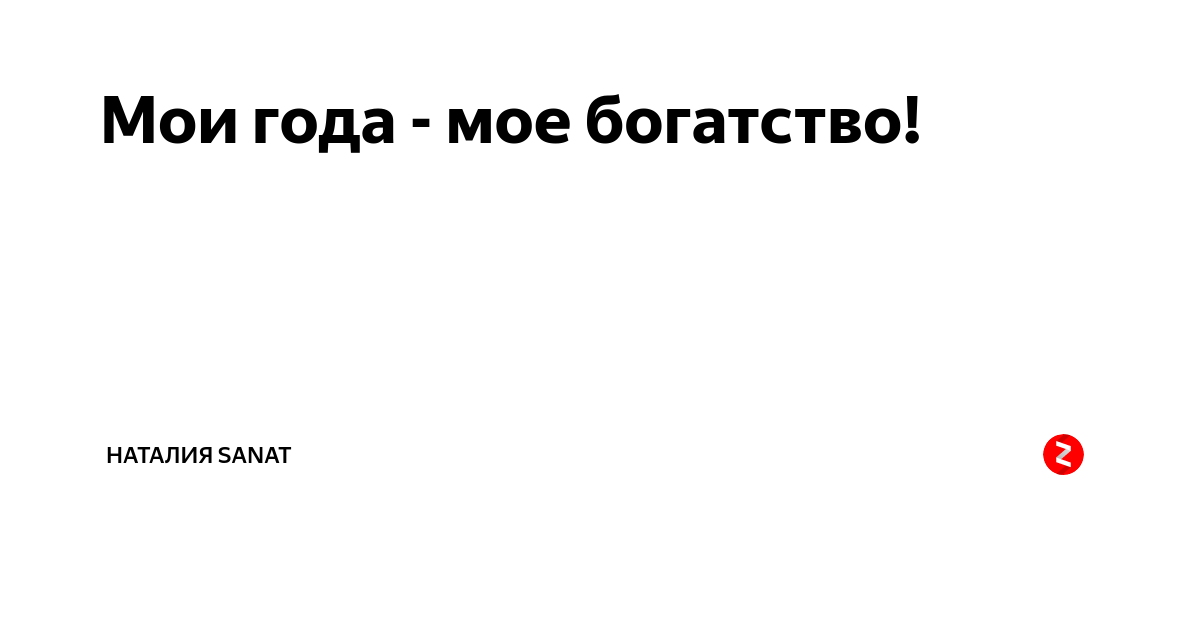 Мои года - мое богатство!

НАТАЛИЯ SANAT